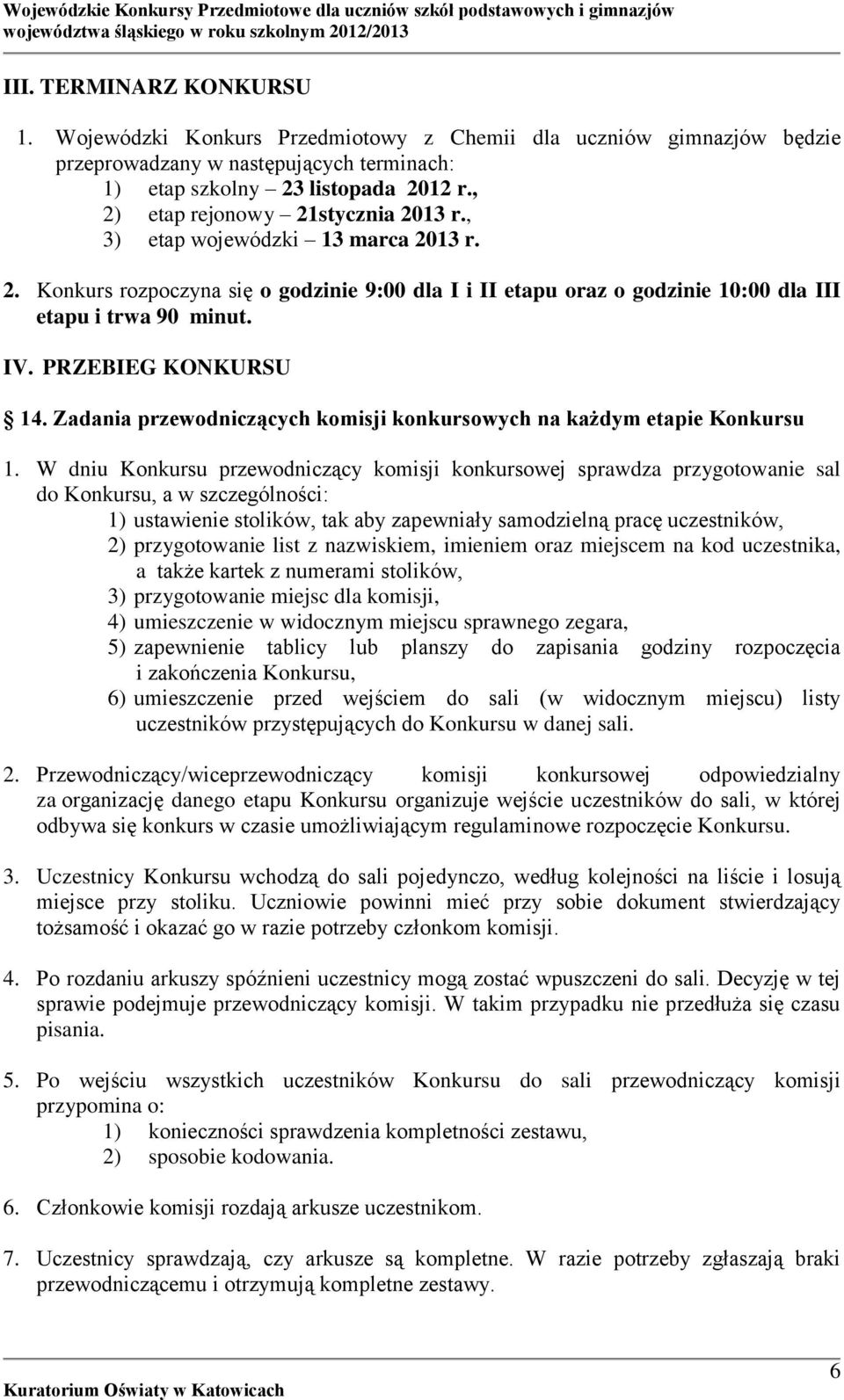 Wojewódzkie Konkursy Przedmiotowe dla uczniów szkół podstawowych i gimnazjów województwa śląskiego w roku szkolnym 2012/2013

III. TERMINARZ KONKURSU

1. Wojewódzki Konkurs Przedmiotowy z Chemii dla uczniów gimnazjów będzie przeprowadzany w następujących terminach:
1) etap szkolny – 23 listopada 2012 r.,
2) etap rejonowy – 21stycznia 2013 r.,
3) etap wojewódzki – 13 marca 2013 r.

2. Konkurs rozpoczyna się o godzinie 9:00 dla I i II etapu oraz o godzinie 10:00 dla III etapu i trwa 90 minut.

IV. PRZEBIEG KONKURSU

14. Zadania przewodniczących komisji konkursowych na każdym etapie Konkursu

1. W dniu Konkursu przewodniczący komisji konkursowej sprawdza przygotowanie sal do Konkursu, a w szczególności:
1) ustawienie stolików, tak aby zapewniały samodzielną pracę uczestników,
2) przygotowanie list z nazwiskiem, imieniem oraz miejscem na kod uczestnika, a także kartek z numerami stolików,
3) przygotowanie miejsc dla komisji,
4) umieszczenie w widocznym miejscu sprawnego zegara,
5) zapewnienie tablicy lub planszy do zapisania godziny rozpoczęcia i zakończenia Konkursu,
6) umieszczenie przed wejściem do sali (w widocznym miejscu) listy uczestników przystępujących do Konkursu w danej sali.

2. Przewodniczący/wiceprzewodniczący komisji konkursowej odpowiedzialny za organizację danego etapu Konkursu organizuje wejście uczestników do sali, w której odbywa się konkurs w czasie umożliwiającym regulaminowe rozpoczęcie Konkursu.

3. Uczestnicy Konkursu wchodzą do sali pojedynczo, według kolejności na liście i losują miejsce przy stoliku. Uczniowie powinni mieć przy sobie dokument stwierdzający tożsamość i okazać go w razie potrzeby członkom komisji.

4. Po rozdaniu arkuszy spóźnieni uczestnicy mogą zostać wpuszczeni do sali. Decyzję w tej sprawie podejmuje przewodniczący komisji. W takim przypadku nie przedłuża się czasu pisania.

5. Po wejściu wszystkich uczestników Konkursu do sali przewodniczący komisji przypomina o:
1) konieczności sprawdzenia kompletności zestawu,
2) sposobie kodowania.

6. Członkowie komisji rozdają arkusze uczestnikom.

7. Uczestnicy sprawdzają, czy arkusze są kompletne. W razie potrzeby zgłaszają braki przewodniczącemu i otrzymują kompletne zestawy.

Kuratorium Oświaty w Katowicach
6